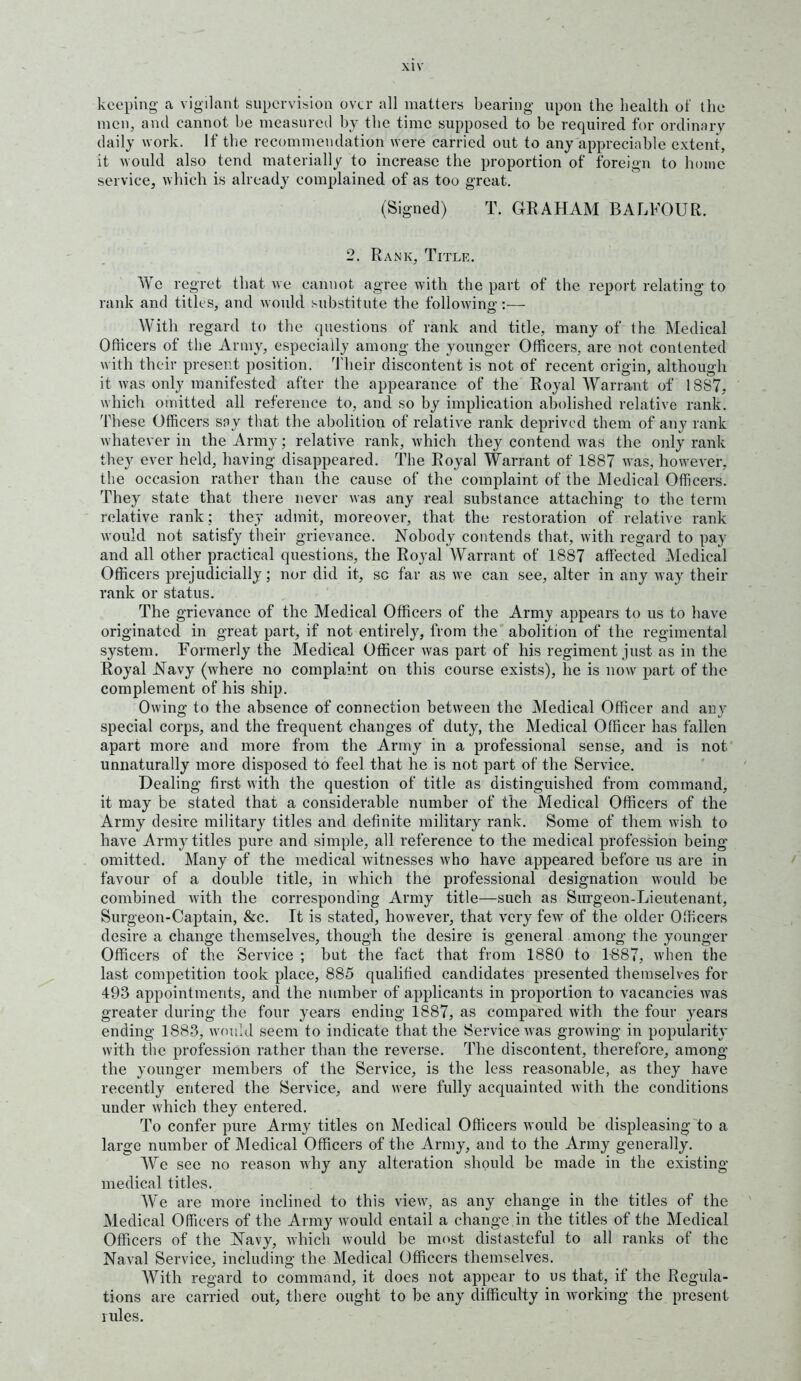 xiv

keeping a vigilant supervision over all matters bearing upon the health of the men, and cannot be measured by the time supposed to be required for ordinary daily work. If the recommendation were carried out to any appreciable extent, it would also tend materially to increase the proportion of foreign to home service, which is already complained of as too great.

(Signed) T. GRAHAM BALFOUR.

2. Rank, Title.

We regret that we cannot agree with the part of the report relating to rank and titles, and would substitute the following:—

With regard to the questions of rank and title, many of the Medical Officers of the Army, especially among the younger Officers, are not contented with their present position. Their discontent is not of recent origin, although it was only manifested after the appearance of the Royal Warrant of 1887, which omitted all reference to, and so by implication abolished relative rank. These Officers say that the abolition of relative rank deprived them of any rank whatever in the Army; relative rank, which they contend was the only rank they ever held, having disappeared. The Royal Warrant of 1887 was, however, the occasion rather than the cause of the complaint of the Medical Officers. They state that there never was any real substance attaching to the term relative rank; they admit, moreover, that the restoration of relative rank would not satisfy their grievance. Nobody contends that, with regard to pay and all other practical questions, the Royal Warrant of 1887 affected Medical Officers prejudicially; nor did it, so far as we can see, alter in any way their rank or status.

The grievance of the Medical Officers of the Army appears to us to have originated in great part, if not entirely, from the abolition of the regimental system. Formerly the Medical Officer was part of his regiment just as in the Royal Navy (where no complaint on this course exists), he is now part of the complement of his ship.

Owing to the absence of connection between the Medical Officer and any special corps, and the frequent changes of duty, the Medical Officer has fallen apart more and more from the Army in a professional sense, and is not unnaturally more disposed to feel that he is not part of the Service.

Dealing first with the question of title as distinguished from command, it may be stated that a considerable number of the Medical Officers of the Army desire military titles and definite military rank. Some of them wish to have Army titles pure and simple, all reference to the medical profession being omitted. Many of the medical witnesses who have appeared before us are in favour of a double title, in which the professional designation would be combined with the corresponding Army title—such as Surgeon-Lieutenant, Surgeon-Captain, &c. It is stated, however, that very few of the older Officers desire a change themselves, though the desire is general among the younger Officers of the Service; but the fact that from 1880 to 1887, when the last competition took place, 885 qualified candidates presented themselves for 493 appointments, and the number of applicants in proportion to vacancies was greater during the four years ending 1887, as compared with the four years ending 1883, would seem to indicate that the Service was growing in popularity with the profession rather than the reverse. The discontent, therefore, among the younger members of the Service, is the less reasonable, as they have recently entered the Service, and were fully acquainted with the conditions under which they entered.

To confer pure Army titles on Medical Officers would be displeasing to a large number of Medical Officers of the Army, and to the Army generally.

We see no reason why any alteration should be made in the existing medical titles.

We are more inclined to this view, as any change in the titles of the Medical Officers of the Army would entail a change in the titles of the Medical Officers of the Navy, which would be most distasteful to all ranks of the Naval Service, including the Medical Officers themselves.

With regard to command, it does not appear to us that, if the Regulations are carried out, there ought to be any difficulty in working the present rules.